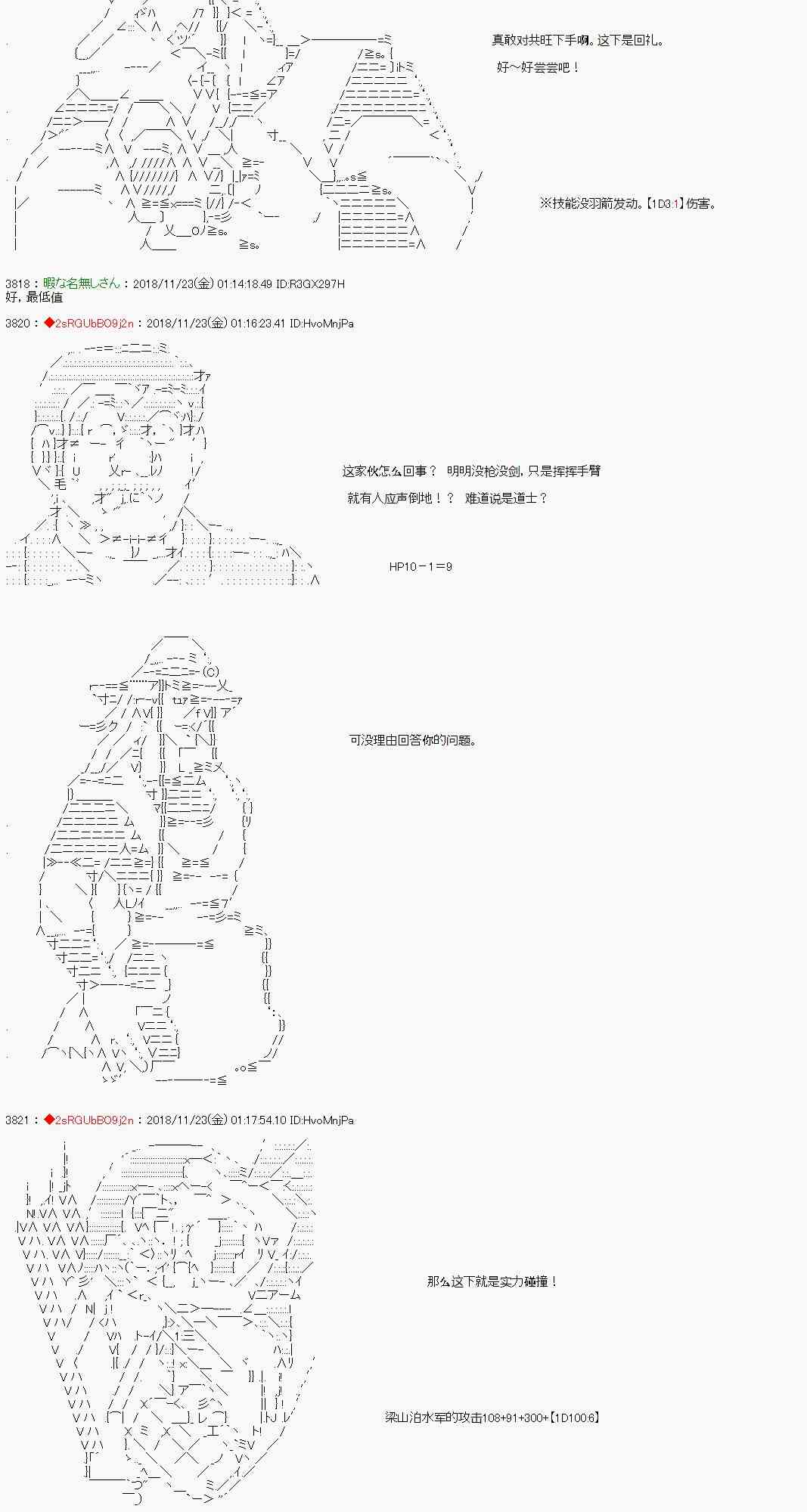 真敢对共旺下手啊。这下是回礼。

好～好尝尝吧！

※技能没羽箭发动。【1D3:1】伤害。

3818：暇な名無しさん：2018/11/23(金) 01:14:18.49 ID:R3GX297H
好，最低值

3820：◆2sRGUbBO9j2n：2018/11/23(金) 01:16:23.41 ID:HvoMnjPa

这家伙怎么回事？ 明明没枪没剑，只是挥挥手臂

就有人应声倒地！？ 难道说是道士？

HP10－1＝9

可没理由回答你的问题。

3821：◆2sRGUbBO9j2n：2018/11/23(金) 01:17:54.10 ID:HvoMnjPa

那么这下就是实力碰撞！

梁山泊水军的攻击108+91+300+【1D100:6】